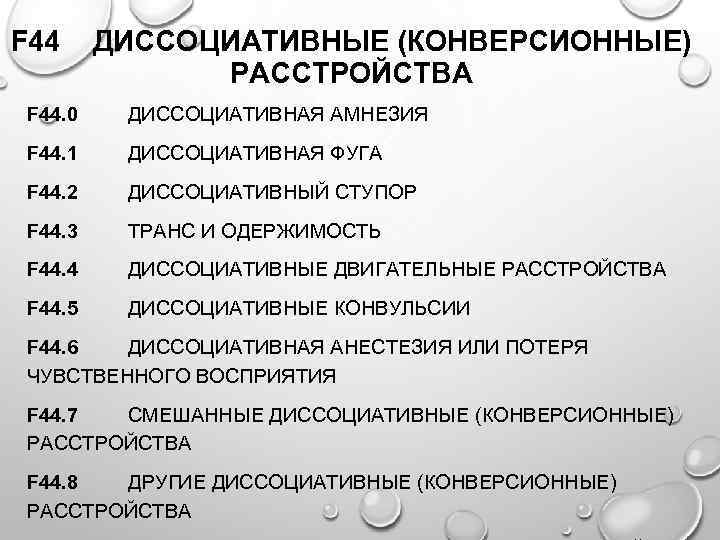 F44 ДИССОЦИАТИВНЫЕ (КОНВЕРСИОННЫЕ) РАССТРОЙСТВА

F44.0 ДИССОЦИАТИВНАЯ АМНЕЗИЯ

F44.1 ДИССОЦИАТИВНАЯ ФУГА

F44.2 ДИССОЦИАТИВНЫЙ СТУПОР

F44.3 ТРАНС И ОДЕРЖИМОСТЬ

F44.4 ДИССОЦИАТИВНЫЕ ДВИГАТЕЛЬНЫЕ РАССТРОЙСТВА

F44.5 ДИССОЦИАТИВНЫЕ КОНВУЛЬСИИ

F44.6 ДИССОЦИАТИВНАЯ АНЕСТЕЗИЯ ИЛИ ПОТЕРЯ ЧУВСТВЕННОГО ВОСПРИЯТИЯ

F44.7 СМЕШАННЫЕ ДИССОЦИАТИВНЫЕ (КОНВЕРСИОННЫЕ) РАССТРОЙСТВА

F44.8 ДРУГИЕ ДИССОЦИАТИВНЫЕ (КОНВЕРСИОННЫЕ) РАССТРОЙСТВА